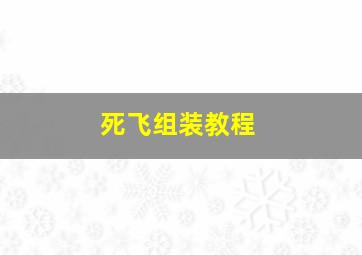 死飞组装教程